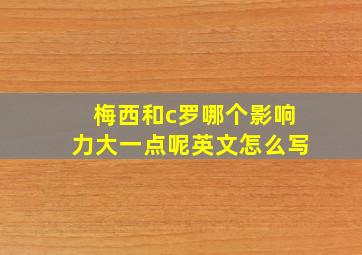 梅西和c罗哪个影响力大一点呢英文怎么写